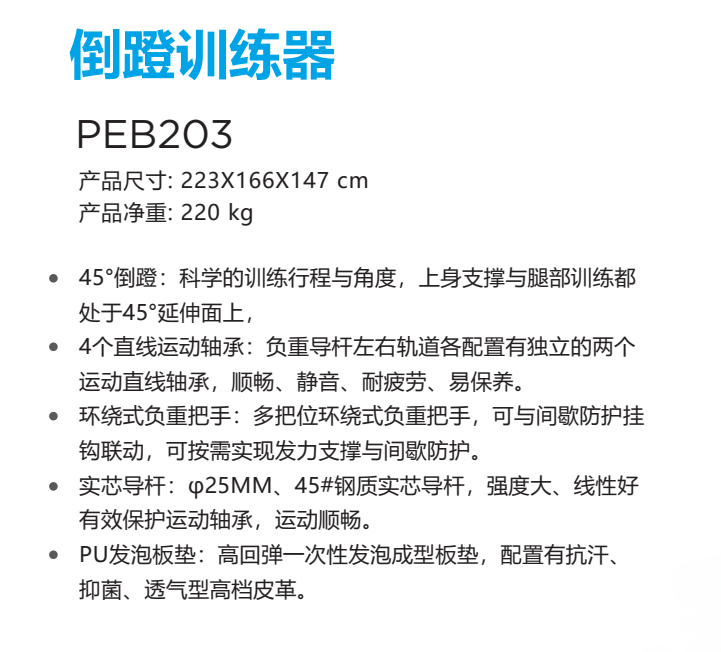 倒蹬训练器

PEB203

产品尺寸: 223X166X147 cm
产品净重: 220 kg

• 45°倒蹬：科学的训练行程与角度，上身支撑与腿部训练都处于45°延伸面上，
• 4个直线运动轴承：负重导杆左右轨道各配置有独立的两个运动直线轴承，顺畅、静音、耐疲劳、易保养。
• 环绕式负重把手：多把位环绕式负重把手，可与间歇防护挂钩联动，可按需实现发力支撑与间歇防护。
• 实芯导杆：φ25MM、45#钢质实芯导杆，强度大、线性好有效保护运动轴承，运动顺畅。
• PU发泡板垫：高回弹一次性发泡成型板垫，配置有抗汗、抑菌、透气型高档皮革。